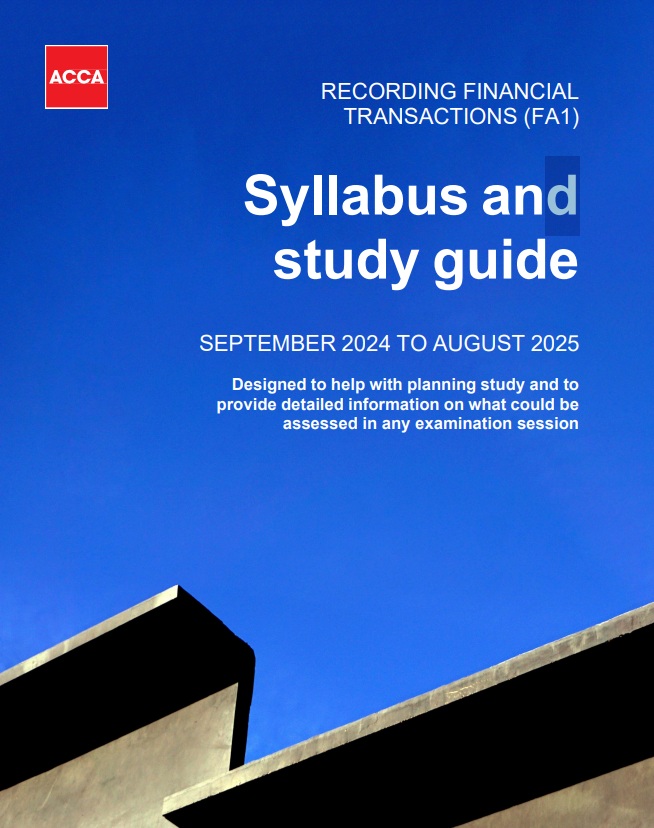 ACCA

RECORDING FINANCIAL TRANSACTIONS (FA1)

Syllabus and study guide

SEPTEMBER 2024 TO AUGUST 2025

Designed to help with planning study and to provide detailed information on what could be assessed in any examination session